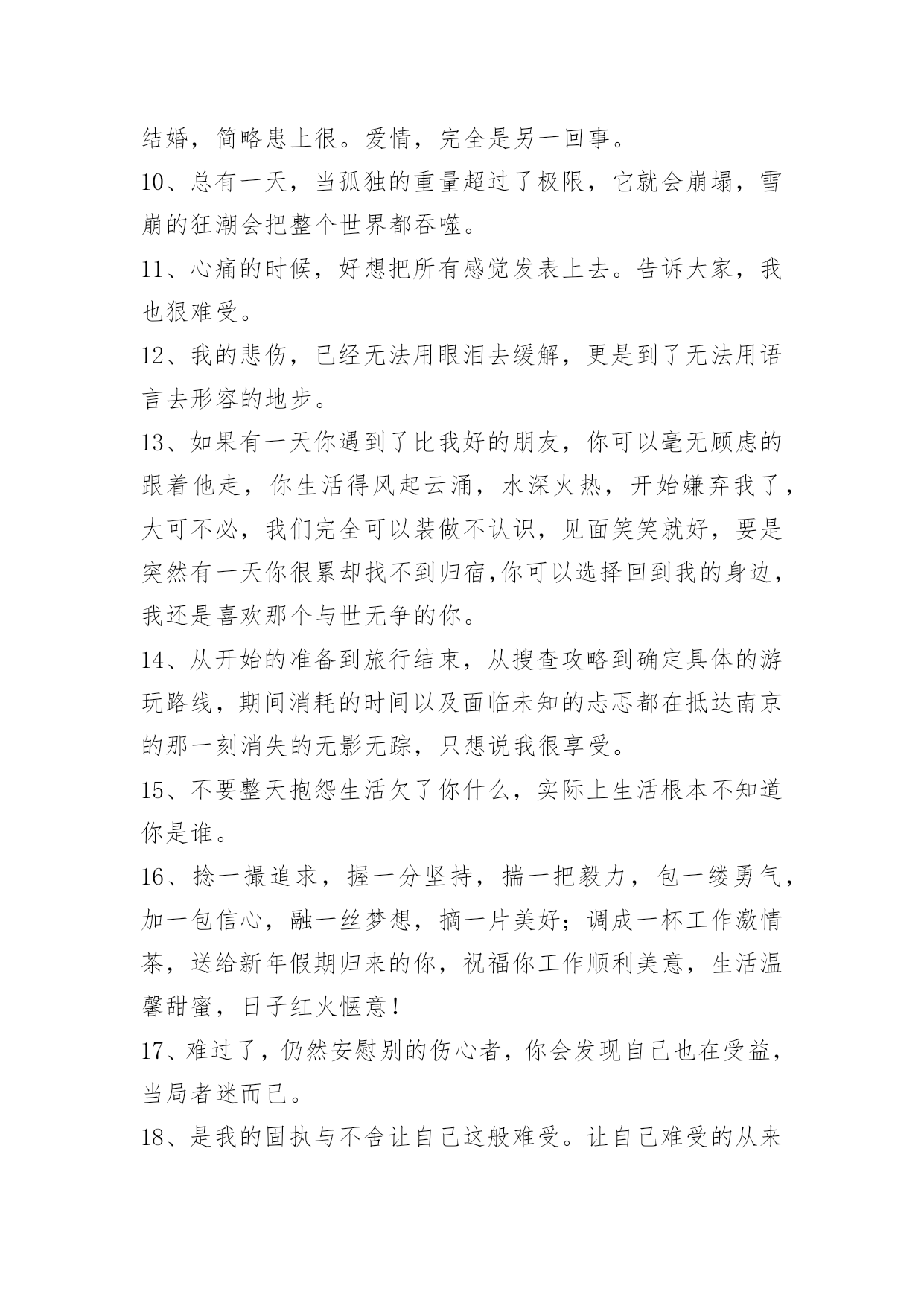 结婚，简略患上很。爱情，完全是另一回事。

10、总有一天，当孤独的重量超过了极限，它就会崩塌，雪崩的狂潮会把整个世界都吞噬。

11、心痛的时候，好想把所有感觉发表上去。告诉大家，我也狠难受。

12、我的悲伤，已经无法用眼泪去缓解，更是到了无法用语言去形容的地步。

13、如果有一天你遇到了比我好的朋友，你可以毫无顾虑的跟着他走，你生活得风起云涌，水深火热，开始嫌弃我了，大可不必，我们完全可以装做不认识，见面笑笑就好，要是突然有一天你很累却找不到归宿,你可以选择回到我的身边，我还是喜欢那个与世无争的你。

14、从开始的准备到旅行结束，从搜查攻略到确定具体的游玩路线，期间消耗的时间以及面临未知的忐忑都在抵达南京的那一刻消失的无影无踪，只想说我很享受。

15、不要整天抱怨生活欠了你什么，实际上生活根本不知道你是谁。

16、捻一撮追求，握一分坚持，揣一把毅力，包一缕勇气，加一包信心，融一丝梦想，摘一片美好；调成一杯工作激情茶，送给新年假期归来的你，祝福你工作顺利美意，生活温馨甜蜜，日子红火惬意！

17、难过了，仍然安慰别的伤心者，你会发现自己也在受益，当局者迷而已。

18、是我的固执与不舍让自己这般难受。让自己难受的从来